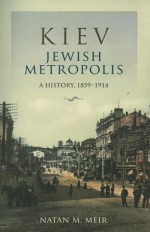 KIEV
JEWISH METROPOLIS
A HISTORY, 1859–1914

NATAN M. MEIR